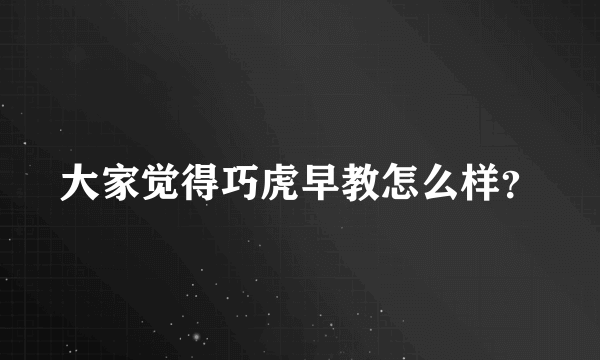 大家觉得巧虎早教怎么样?